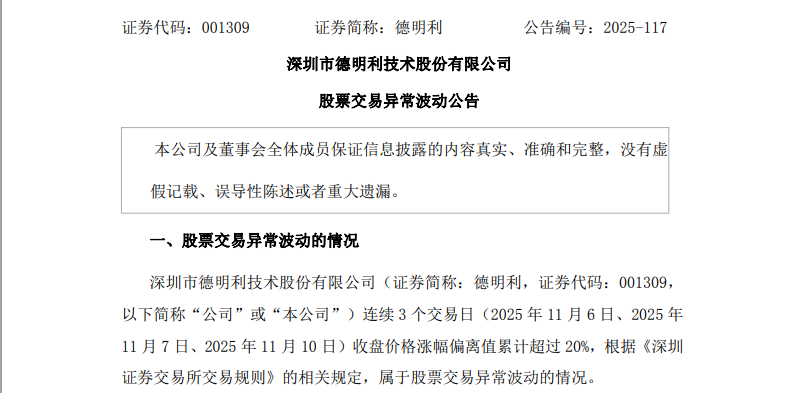 证券代码：001309　　证券简称：德明利　　公告编号：2025-117

深圳市德明利技术股份有限公司

股票交易异常波动公告

本公司及董事会全体成员保证信息披露的内容真实、准确和完整，没有虚假记载、误导性陈述或者重大遗漏。

一、股票交易异常波动的情况

深圳市德明利技术股份有限公司（证券简称：德明利，证券代码：001309，以下简称“公司”或“本公司”）连续 3 个交易日（2025 年 11 月 6 日、2025 年 11 月 7 日、2025 年 11 月 10 日）收盘价格涨幅偏离值累计超过 20%，根据《深圳证券交易所交易规则》的相关规定，属于股票交易异常波动的情况。